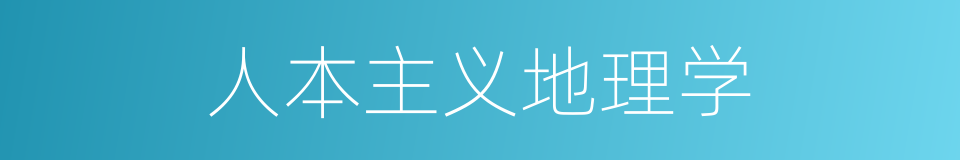 人本主义地理学